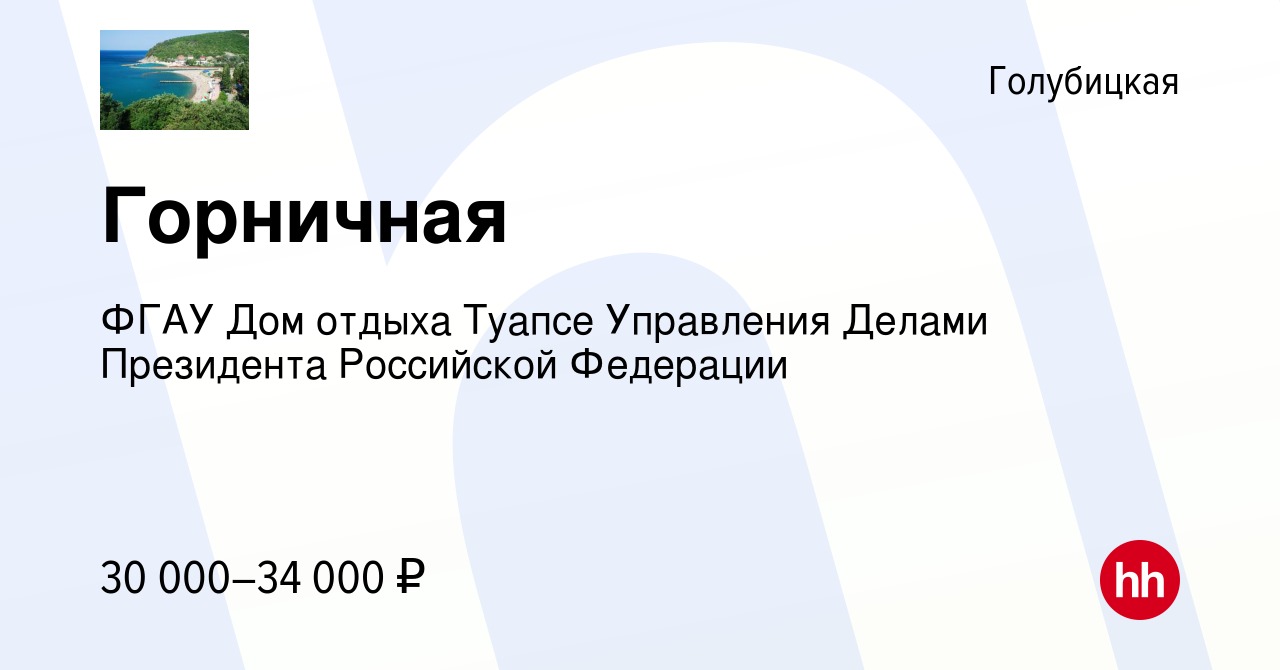 Голубицкая

Горничная

ФГАУ Дом отдыха Туапсе Управления Делами Президента Российской Федерации

30 000–34 000 ₽

hh